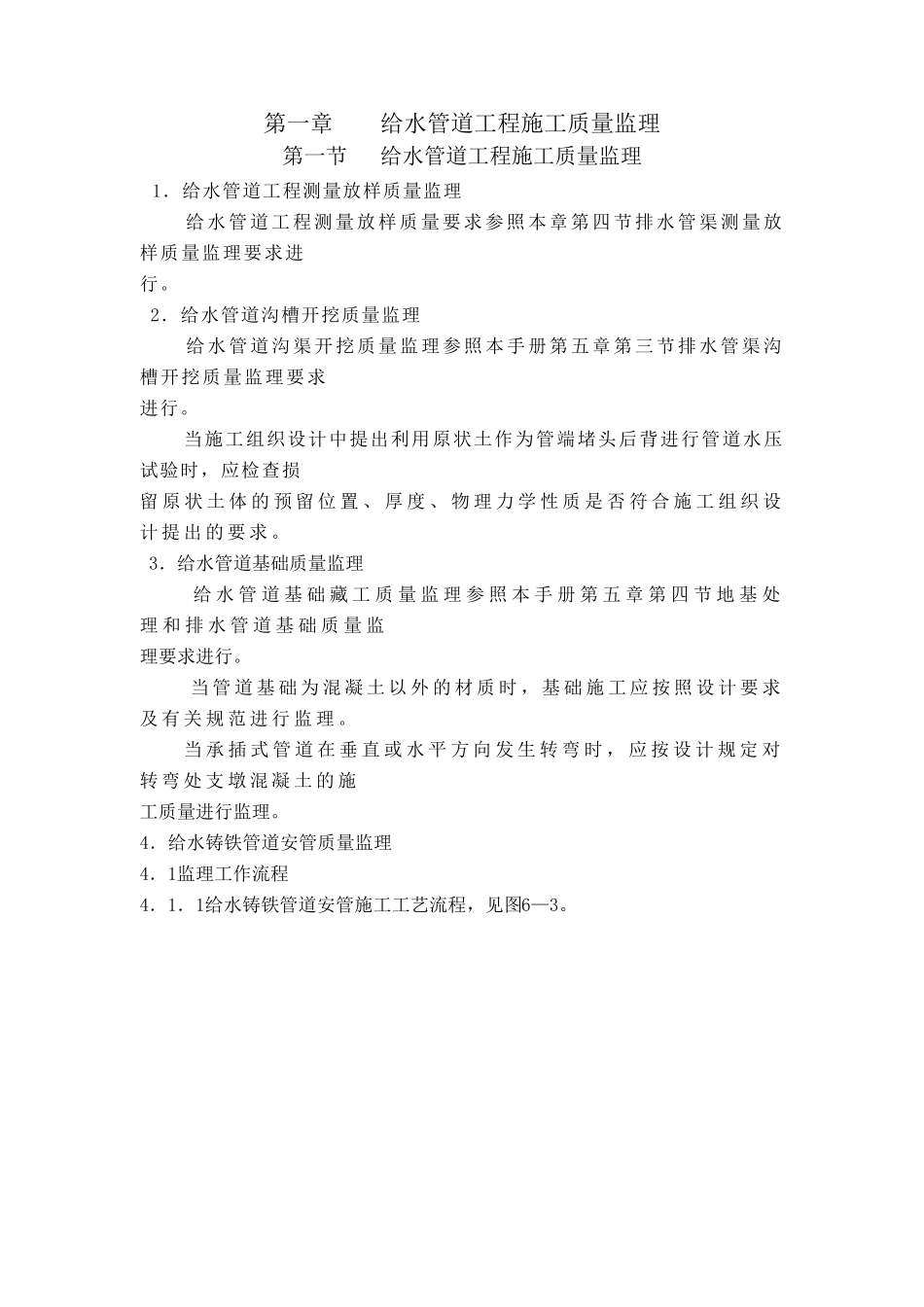 第一章　　给水管道工程施工质量监理

第一节　　给水管道工程施工质量监理

1．给水管道工程测量放样质量监理

给水管道工程测量放样质量要求参照本章第四节排水管渠测量放样质量监理要求进行。

2．给水管道沟槽开挖质量监理

给水管道沟渠开挖质量监理参照本手册第五章第三节排水管渠沟槽开挖质量监理要求进行。

当施工组织设计中提出利用原状土作为管端堵头后背进行管道水压试验时，应检查损留原状土体的预留位置、厚度、物理力学性质是否符合施工组织设计提出的要求。

3．给水管道基础质量监理

给水管道基础藏工质量监理参照本手册第五章第四节地基处理和排水管道基础质量监理要求进行。

当管道基础为混凝土以外的材质时，基础施工应按照设计要求及有关规范进行监理。

当承插式管道在垂直或水平方向发生转弯时，应按设计规定对转弯处支墩混凝土的施工质量进行监理。

4．给水铸铁管道安管质量监理

4．1监理工作流程

4．1．1给水铸铁管道安管施工工艺流程，见图6—3。